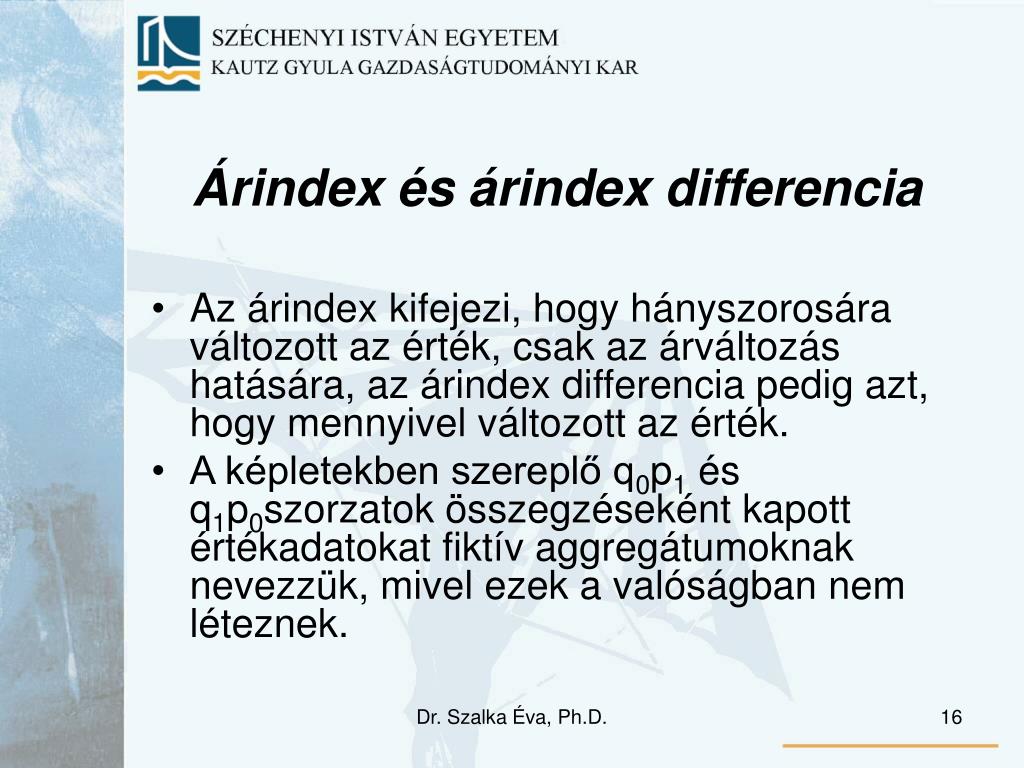 SZÉCHENYI ISTVÁN EGYETEM
KAUTZ GYULA GAZDASÁGTUDOMÁNYI KAR

Árindex és árindex differencia

• Az árindex kifejezi, hogy hányszorosára változott az érték, csak az árváltozás hatására, az árindex differencia pedig azt, hogy mennyivel változott az érték.
• A képletekben szereplő $q_0p_1$ és $q_1p_0$szorzatok összegzéseként kapott értékadatokat fiktív aggregátumoknak nevezzük, mivel ezek a valóságban nem léteznek.

Dr. Szalka Éva, Ph.D.

16